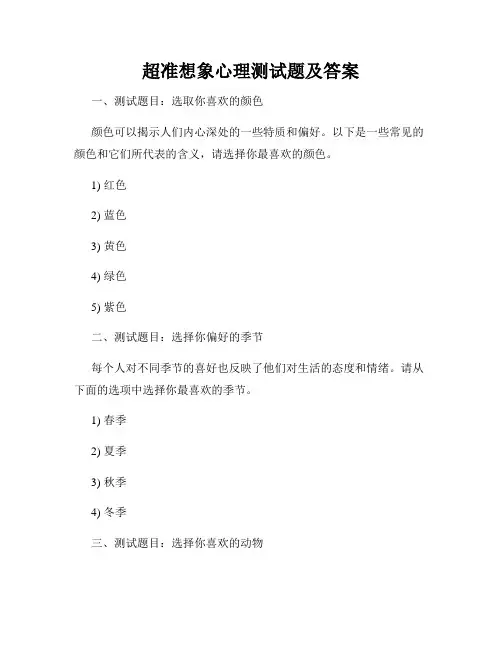 超准想象心理测试题及答案

一、测试题目：选取你喜欢的颜色

颜色可以揭示人们内心深处的一些特质和偏好。以下是一些常见的颜色和它们所代表的含义，请选择你最喜欢的颜色。

1) 红色

2) 蓝色

3) 黄色

4) 绿色

5) 紫色

二、测试题目：选择你偏好的季节

每个人对不同季节的喜好也反映了他们对生活的态度和情绪。请从下面的选项中选择你最喜欢的季节。

1) 春季

2) 夏季

3) 秋季

4) 冬季

三、测试题目：选择你喜欢的动物